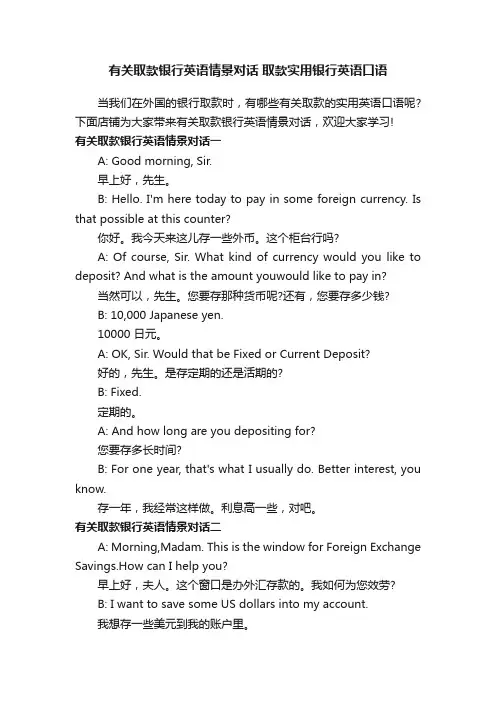 有关取款银行英语情景对话 取款实用银行英语口语

当我们在外国的银行取款时，有哪些有关取款的实用英语口语呢？下面店铺为大家带来有关取款银行英语情景对话，欢迎大家学习!

有关取款银行英语情景对话一

A: Good morning, Sir.

早上好，先生。

B: Hello. I'm here today to pay in some foreign currency. Is that possible at this counter?

你好。我今天来这儿存一些外币。这个柜台行吗?

A: Of course, Sir. What kind of currency would you like to deposit? And what is the amount youwould like to pay in?

当然可以，先生。您要存那种货币呢?还有，您要存多少钱?

B: 10,000 Japanese yen.

10000 日元。

A: OK, Sir. Would that be Fixed or Current Deposit?

好的，先生。是存定期的还是活期的?

B: Fixed.

定期的。

A: And how long are you depositing for?

您要存多长时间?

B: For one year, that's what I usually do. Better interest, you know.

存一年，我经常这样做。利息高一些，对吧。

有关取款银行英语情景对话二

A: Morning,Madam. This is the window for Foreign Exchange Savings.How can I help you?

早上好，夫人。这个窗口是办外汇存款的。我如何为您效劳?

B: I want to save some US dollars into my account.

我想存一些美元到我的账户里。